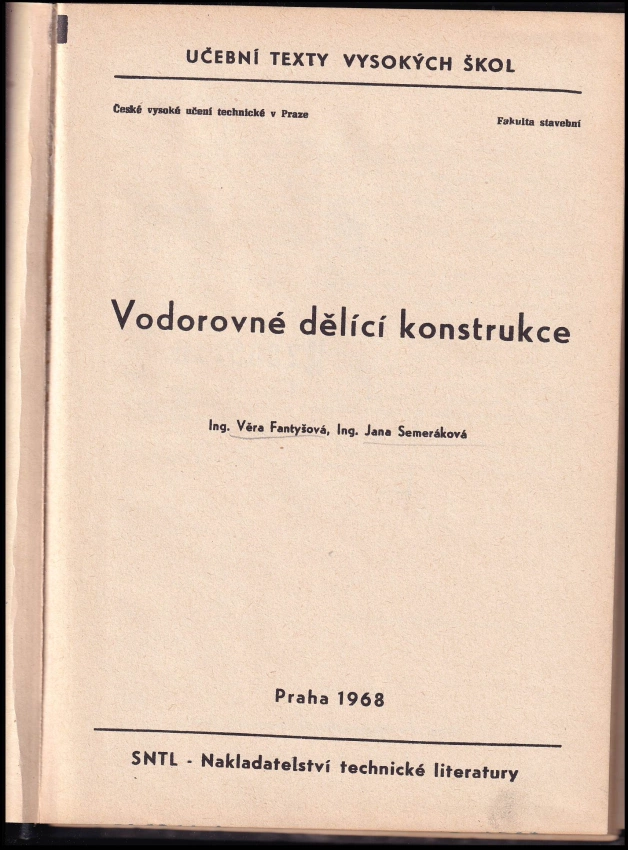 UČEBNÍ TEXTY VYSOKÝCH ŠKOL

České vysoké učení technické v Praze

Fakulta stavební

Vodorovné dělící konstrukce

Ing. Věra Fantyšová, Ing. Jana Semeráková

Praha 1968

SNTL - Nakladatelství technické literatury